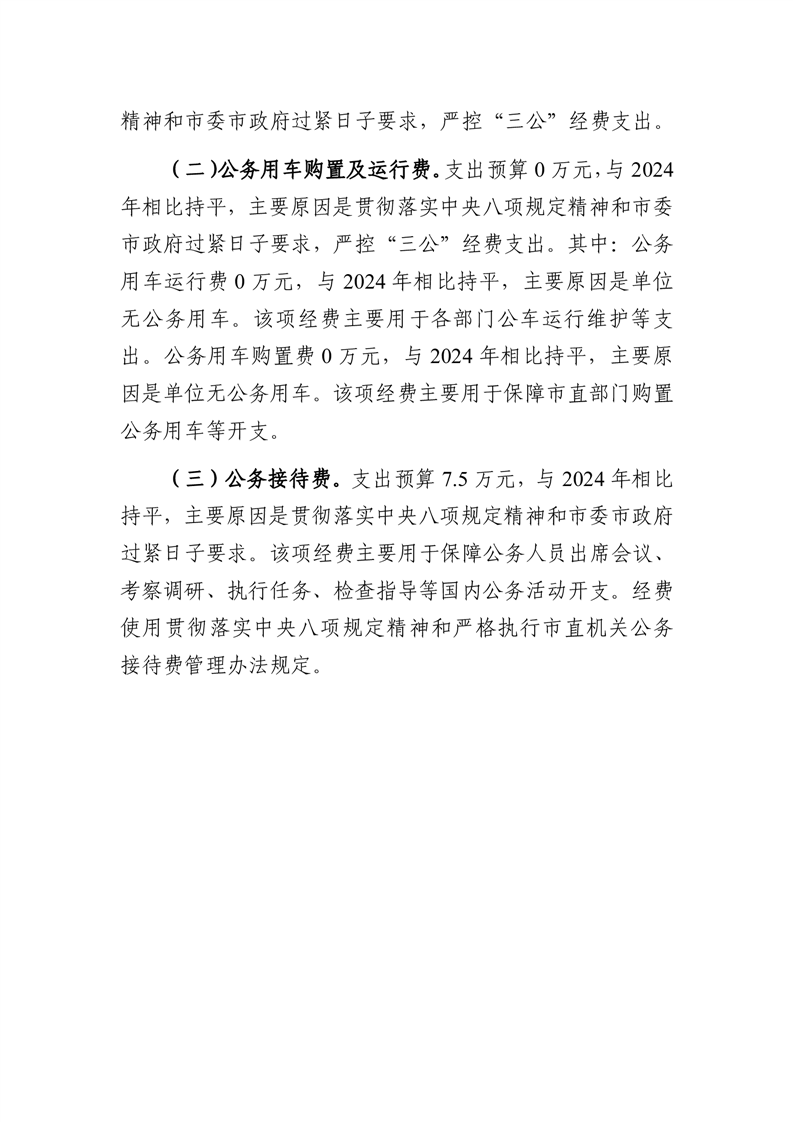 精神和市委市政府过紧日子要求，严控“三公”经费支出。

（二）公务用车购置及运行费。支出预算 0 万元，与 2024 年相比持平，主要原因是贯彻落实中央八项规定精神和市委市政府过紧日子要求，严控“三公”经费支出。其中：公务用车运行费 0 万元，与 2024 年相比持平，主要原因是单位无公务用车。该项经费主要用于各部门公车运行维护等支出。公务用车购置费 0 万元，与 2024 年相比持平，主要原因是单位无公务用车。该项经费主要用于保障市直部门购置公务用车等开支。

（三）公务接待费。支出预算 7.5 万元，与 2024 年相比持平，主要原因是贯彻落实中央八项规定精神和市委市政府过紧日子要求。该项经费主要用于保障公务人员出席会议、考察调研、执行任务、检查指导等国内公务活动开支。经费使用贯彻落实中央八项规定精神和严格执行市直机关公务接待费管理办法规定。